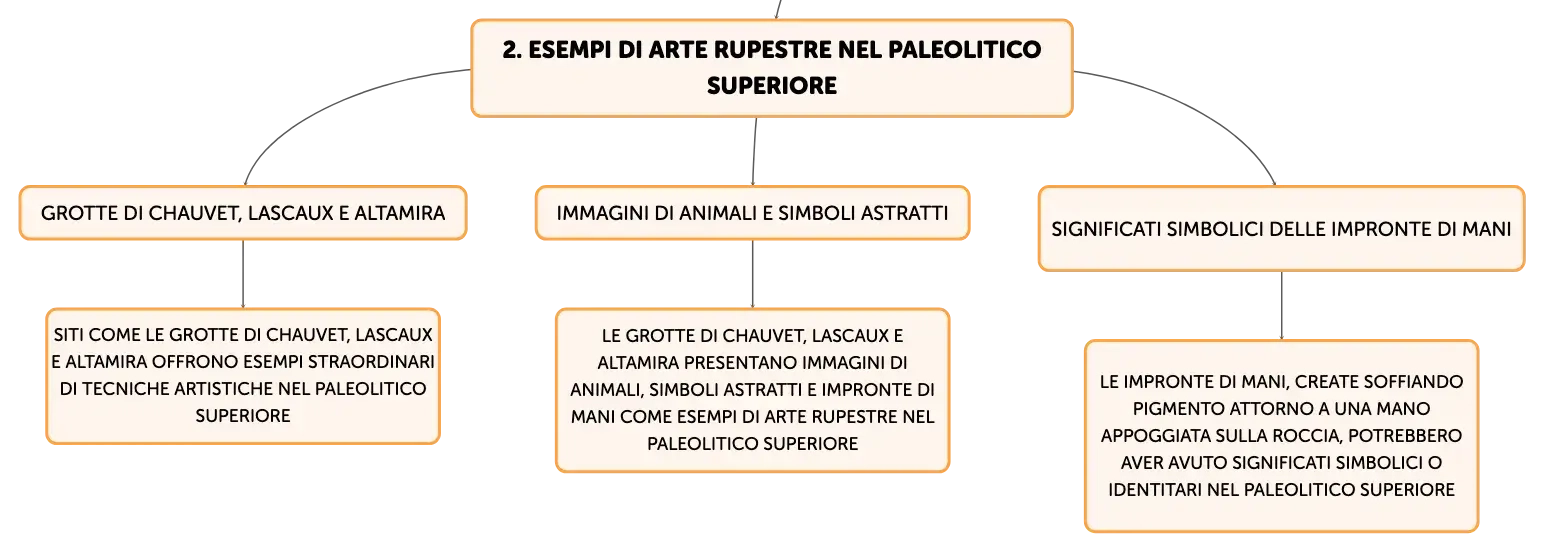 2. ESEMPI DI ARTE RUPESTRE NEL PALEOLITICO SUPERIORE

GROTTE DI CHAUVET, LASCAUX E ALTAMIRA

SITI COME LE GROTTE DI CHAUVET, LASCAUX E ALTAMIRA OFFRONO ESEMPI STRAORDINARI DI TECNICHE ARTISTICHE NEL PALEOLITICO SUPERIORE

IMMAGINI DI ANIMALI E SIMBOLI ASTRATTI

LE GROTTE DI CHAUVET, LASCAUX E ALTAMIRA PRESENTANO IMMAGINI DI ANIMALI, SIMBOLI ASTRATTI E IMPRONTE DI MANI COME ESEMPI DI ARTE RUPESTRE NEL PALEOLITICO SUPERIORE

SIGNIFICATI SIMBOLICI DELLE IMPRONTE DI MANI

LE IMPRONTE DI MANI, CREATE SOFFIANDO PIGMENTO ATTORNO A UNA MANO APPOGGIATA SULLA ROCCIA, POTREBBERO AVER AVUTO SIGNIFICATI SIMBOLICI O IDENTITARI NEL PALEOLITICO SUPERIORE